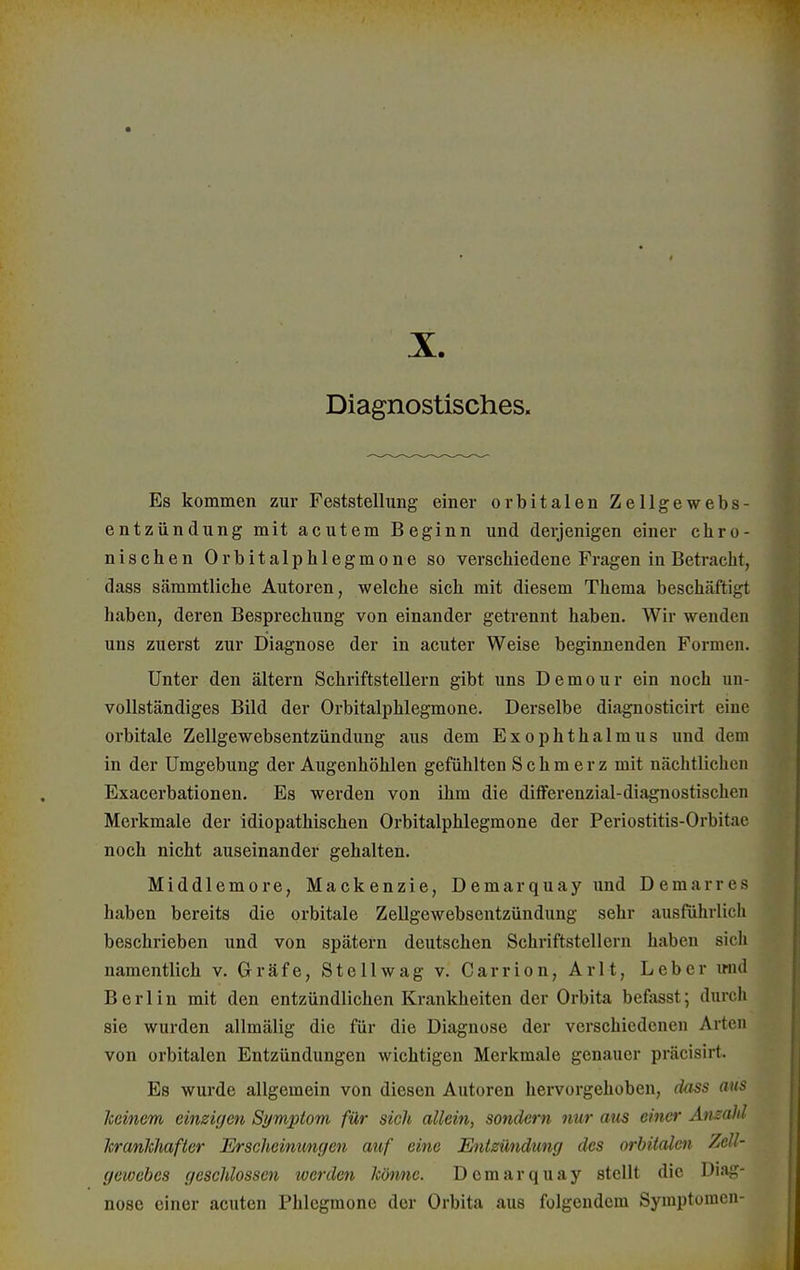 X.

Diagnostisches.

Es kommen zur Feststellung einer orbitalen Zellgewebsentzündung mit acutem Beginn und derjenigen einer chronischen Orbitalphlegmone so verschiedene Fragen in Betracht, dass sämmtliche Autoren, welche sich mit diesem Thema beschäftigt haben, deren Besprechung von einander getrennt haben. Wir wenden uns zuerst zur Diagnose der in acuter Weise beginnenden Formen.

Unter den ältern Schriftstellern gibt uns Demour ein noch unvollständiges Bild der Orbitalphlegmone. Derselbe diagnosticirt eine orbitale Zellgewebsentzündung aus dem Exophthalmus und dem in der Umgebung der Augenhöhlen gefühlten Schmerz mit nächtlichen Exacerbationen. Es werden von ihm die differenzial-diagnostischen Merkmale der idiopathischen Orbitalphlegmone der Periostitis-Orbitae noch nicht auseinander gehalten.

Middlemore, Mackenzie, Demarquay und Demarres haben bereits die orbitale Zellgewebsentzündung sehr ausführlich beschrieben und von spätern deutschen Schriftstellern haben sich namentlich v. Gräfe, Stellwag v. Carrion, Arlt, Leber und Berlin mit den entzündlichen Krankheiten der Orbita befasst; durch sie wurden allmälig die für die Diagnose der verschiedenen Arten von orbitalen Entzündungen wichtigen Merkmale genauer präcisirt.

Es wurde allgemein von diesen Autoren hervorgehoben, dass aus keinem einzigen Symptom für sich allein, sondern nur aus einer Anzahl krankhafter Erscheinungen auf eine Entzündung des orbitalen Zellgewebes geschlossen werden könne. Demarquay stellt die Diagnose einer acuten Phlegmone der Orbita aus folgendem Symptomen-